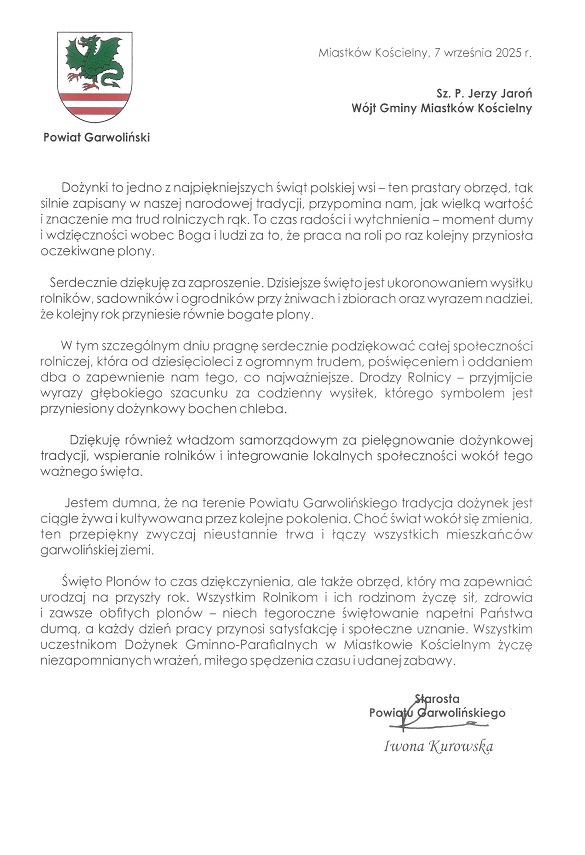 Powiat Garwoliński

Miastków Kościelny, 7 września 2025 r.

Sz. P. Jerzy Jaroń
Wójt Gminy Miastków Kościelny

Dożynki to jedno z najpiękniejszych świąt polskiej wsi – ten prastary obrzęd, tak silnie zapisany w naszej narodowej tradycji, przypomina nam, jak wielką wartość i znaczenie ma trud rolniczych rąk. To czas radości i wytchnienia – moment dumy i wdzięczności wobec Boga i ludzi za to, że praca na roli po raz kolejny przyniosła oczekiwane plony.

Serdecznie dziękuję za zaproszenie. Dzisiejsze święto jest ukoronowaniem wysiłku rolników, sadowników i ogrodników przy żniwach i zbiorach oraz wyrazem nadziei, że kolejny rok przyniesie równie bogate plony.

W tym szczególnym dniu pragnę serdecznie podziękować całej społeczności rolniczej, która od dziesięcioleci z ogromnym trudem, poświęceniem i oddaniem dba o zapewnienie nam tego, co najważniejsze. Drodzy Rolnicy – przyjmijcie wyrazy głębokiego szacunku za codzienny wysiłek, którego symbolem jest przyniesiony dożynkowy bochen chleba.

Dziękuję również władzom samorządowym za pielęgnowanie dożynkowej tradycji, wspieranie rolników i integrowanie lokalnych społeczności wokół tego ważnego święta.

Jestem dumna, że na terenie Powiatu Garwolińskiego tradycja dożynek jest ciągle żywa i kultywowana przez kolejne pokolenia. Choć świat wokół się zmienia, ten przepiękny zwyczaj nieustannie trwa i łączy wszystkich mieszkańców garwolińskiej ziemi.

Święto Plonów to czas dziękczynienia, ale także obrzęd, który ma zapewniać urodzaj na przyszły rok. Wszystkim Rolnikom i ich rodzinom życzę sił, zdrowia i zawsze obfitych plonów – niech tegoroczne świętowanie napełni Państwa dumą, a każdy dzień pracy przynosi satysfakcję i społeczne uznanie. Wszystkim uczestnikom Dożynek Gminno-Parafialnych w Miastkowie Kościelnym życzę niezapomnianych wrażeń, miłego spędzenia czasu i udanej zabawy.

Starosta
Powiatu Garwolińskiego
Iwona Kurowska